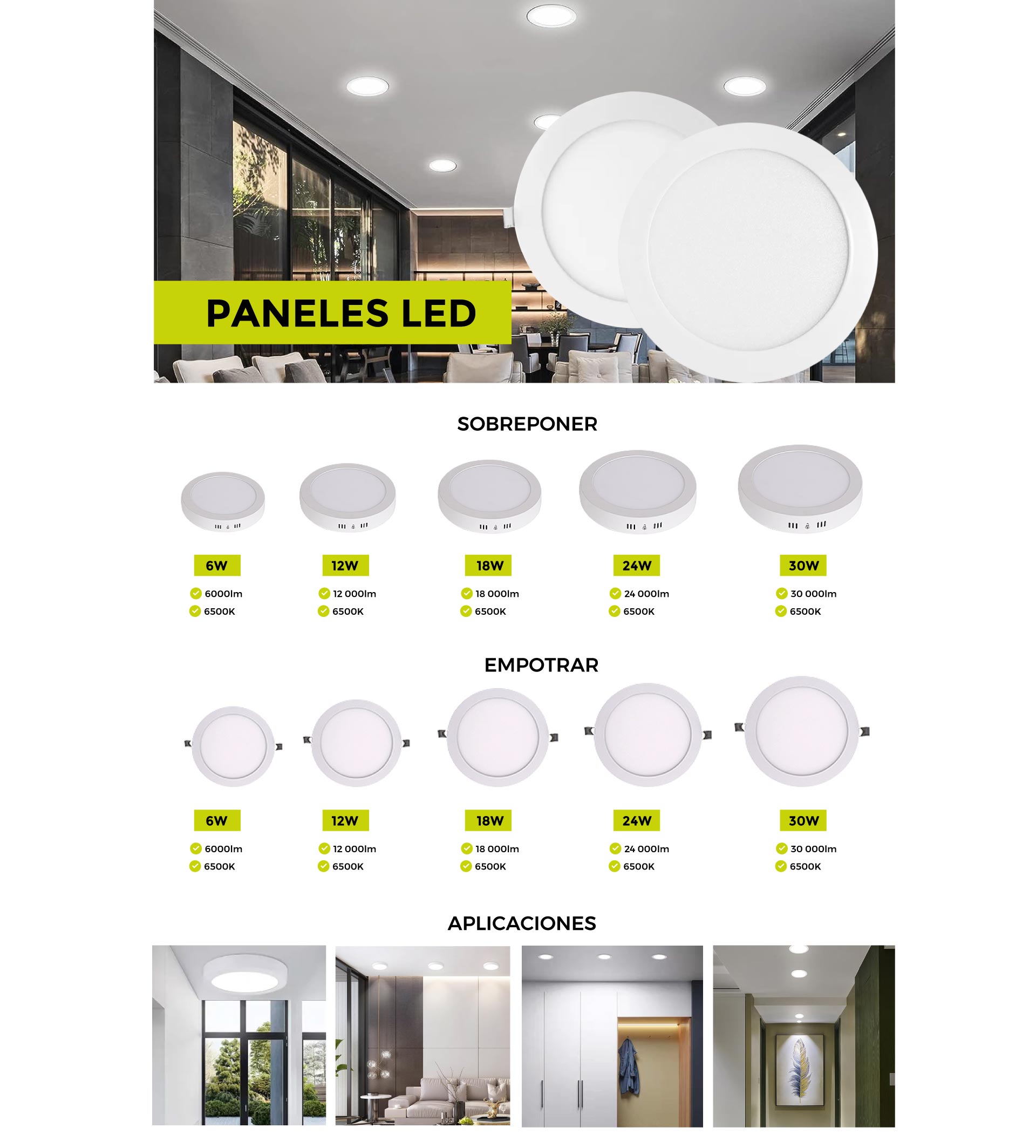 PANELES LED

SOBREPONER

6W
6000lm
6500K

12W
12 000lm
6500K

18W
18 000lm
6500K

24W
24 000lm
6500K

30W
30 000lm
6500K

EMPOTRAR

6W
6000lm
6500K

12W
12 000lm
6500K

18W
18 000lm
6500K

24W
24 000lm
6500K

30W
30 000lm
6500K

APLICACIONES